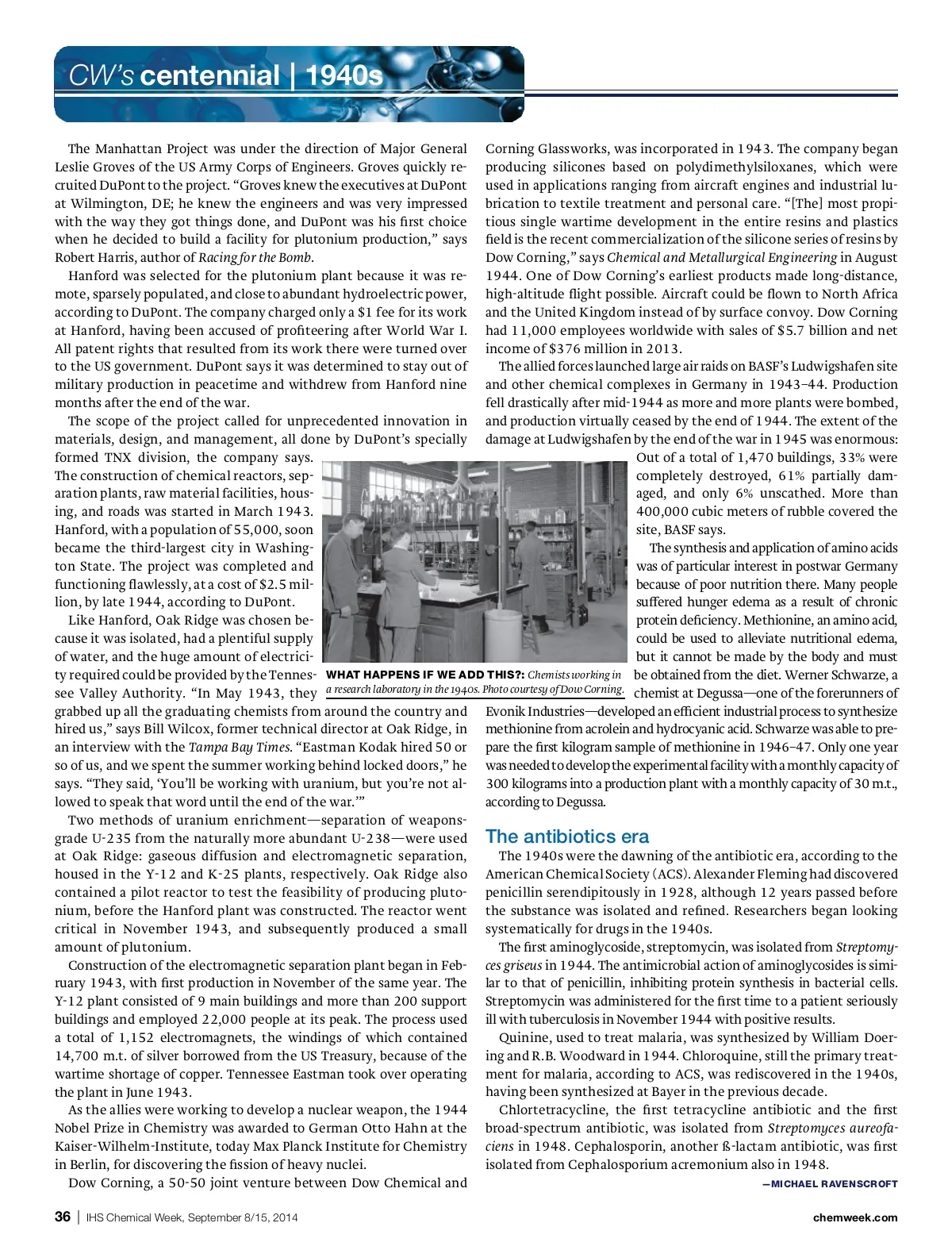 CW's centennial | 1940s

The Manhattan Project was under the direction of Major General Leslie Groves of the US Army Corps of Engineers. Groves quickly recruited DuPont to the project. "Groves knew the executives at DuPont at Wilmington, DE; he knew the engineers and was very impressed with the way they got things done, and DuPont was his first choice when he decided to build a facility for plutonium production," says Robert Harris, author of Racing for the Bomb.

Hanford was selected for the plutonium plant because it was remote, sparsely populated, and close to abundant hydroelectric power, according to DuPont. The company charged only a $1 fee for its work at Hanford, having been accused of profiteering after World War I. All patent rights that resulted from its work there were turned over to the US government. DuPont says it was determined to stay out of military production in peacetime and withdrew from Hanford nine months after the end of the war.

The scope of the project called for unprecedented innovation in materials, design, and management, all done by DuPont's specially formed TNX division, the company says. The construction of chemical reactors, separation plants, raw material facilities, housing, and roads was started in March 1943. Hanford, with a population of 55,000, soon became the third-largest city in Washington State. The project was completed and functioning flawlessly, at a cost of $2.5 million, by late 1944, according to DuPont.

Like Hanford, Oak Ridge was chosen because it was isolated, had a plentiful supply of water, and the huge amount of electricity required could be provided by the Tennessee Valley Authority. "In May 1943, they grabbed up all the graduating chemists from around the country and hired us," says Bill Wilcox, former technical director at Oak Ridge, in an interview with the Tampa Bay Times. "Eastman Kodak hired 50 or so of us, and we spent the summer working behind locked doors," he says. "They said, 'You'll be working with uranium, but you're not allowed to speak that word until the end of the war.'"

Two methods of uranium enrichment—separation of weapons-grade U-235 from the naturally more abundant U-238—were used at Oak Ridge: gaseous diffusion and electromagnetic separation, housed in the Y-12 and K-25 plants, respectively. Oak Ridge also contained a pilot reactor to test the feasibility of producing plutonium, before the Hanford plant was constructed. The reactor went critical in November 1943, and subsequently produced a small amount of plutonium.

Construction of the electromagnetic separation plant began in February 1943, with first production in November of the same year. The Y-12 plant consisted of 9 main buildings and more than 200 support buildings and employed 22,000 people at its peak. The process used a total of 1,152 electromagnets, the windings of which contained 14,700 m.t. of silver borrowed from the US Treasury, because of the wartime shortage of copper. Tennessee Eastman took over operating the plant in June 1943.

As the allies were working to develop a nuclear weapon, the 1944 Nobel Prize in Chemistry was awarded to German Otto Hahn at the Kaiser-Wilhelm-Institute, today Max Planck Institute for Chemistry in Berlin, for discovering the fission of heavy nuclei.

Dow Corning, a 50-50 joint venture between Dow Chemical and Corning Glassworks, was incorporated in 1943. The company began producing silicones based on polydimethylsiloxanes, which were used in applications ranging from aircraft engines and industrial lubrication to textile treatment and personal care. "[The] most propitious single wartime development in the entire resins and plastics field is the recent commercialization of the silicone series of resins by Dow Corning," says Chemical and Metallurgical Engineering in August 1944. One of Dow Corning's earliest products made long-distance, high-altitude flight possible. Aircraft could be flown to North Africa and the United Kingdom instead of by surface convoy. Dow Corning had 11,000 employees worldwide with sales of $5.7 billion and net income of $376 million in 2013.

The allied forces launched large air raids on BASF's Ludwigshafen site and other chemical complexes in Germany in 1943–44. Production fell drastically after mid-1944 as more and more plants were bombed, and production virtually ceased by the end of 1944. The extent of the damage at Ludwigshafen by the end of the war in 1945 was enormous: Out of a total of 1,470 buildings, 33% were completely destroyed, 61% partially damaged, and only 6% unscathed. More than 400,000 cubic meters of rubble covered the site, BASF says.

The synthesis and application of amino acids was of particular interest in postwar Germany because of poor nutrition there. Many people suffered hunger edema as a result of chronic protein deficiency. Methionine, an amino acid, could be used to alleviate nutritional edema, but it cannot be made by the body and must be obtained from the diet. Werner Schwarze, a chemist at Degussa—one of the forerunners of Evonik Industries—developed an efficient industrial process to synthesize methionine from acrolein and hydrocyanic acid. Schwarze was able to prepare the first kilogram sample of methionine in 1946–47. Only one year was needed to develop the experimental facility with a monthly capacity of 300 kilograms into a production plant with a monthly capacity of 30 m.t., according to Degussa.

WHAT HAPPENS IF WE ADD THIS?: Chemists working in a research laboratory in the 1940s. Photo courtesy of Dow Corning.

The antibiotics era

The 1940s were the dawning of the antibiotic era, according to the American Chemical Society (ACS). Alexander Fleming had discovered penicillin serendipitously in 1928, although 12 years passed before the substance was isolated and refined. Researchers began looking systematically for drugs in the 1940s.

The first aminoglycoside, streptomycin, was isolated from Streptomyces griseus in 1944. The antimicrobial action of aminoglycosides is similar to that of penicillin, inhibiting protein synthesis in bacterial cells. Streptomycin was administered for the first time to a patient seriously ill with tuberculosis in November 1944 with positive results.

Quinine, used to treat malaria, was synthesized by William Doering and R.B. Woodward in 1944. Chloroquine, still the primary treatment for malaria, according to ACS, was rediscovered in the 1940s, having been synthesized at Bayer in the previous decade.

Chlortetracycline, the first tetracycline antibiotic and the first broad-spectrum antibiotic, was isolated from Streptomyces aureofaciens in 1948. Cephalosporin, another ß-lactam antibiotic, was first isolated from Cephalosporium acremonium also in 1948.

—MICHAEL RAVENSCROFT

36 | IHS Chemical Week, September 8/15, 2014 chemweek.com